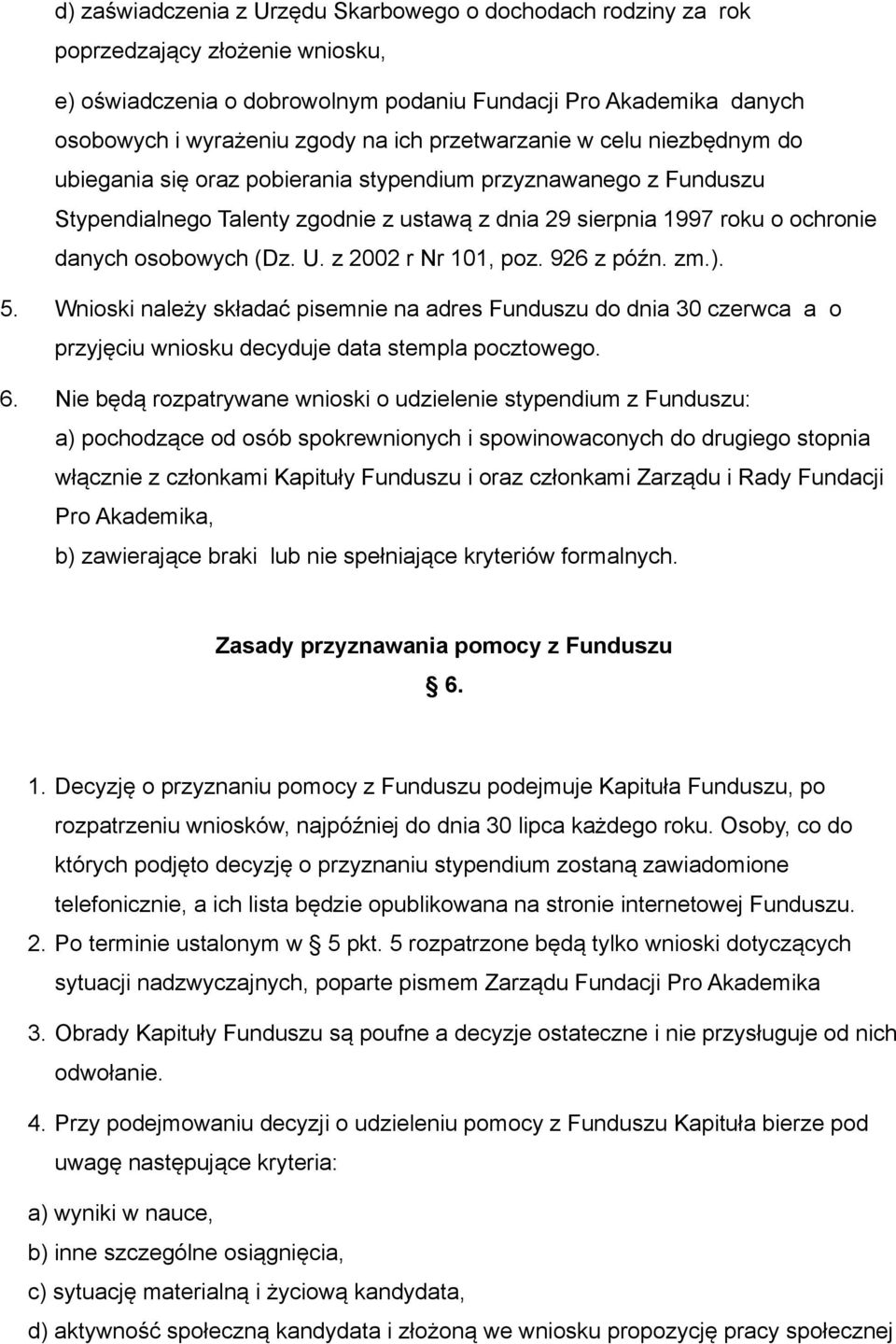 d) zaświadczenia z Urzędu Skarbowego o dochodach rodziny za rok poprzedzający złożenie wniosku,

e) oświadczenia o dobrowolnym podaniu Fundacji Pro Akademika danych osobowych i wyrażeniu zgody na ich przetwarzanie w celu niezbędnym do ubiegania się oraz pobierania stypendium przyznawanego z Funduszu Stypendialnego Talenty zgodnie z ustawą z dnia 29 sierpnia 1997 roku o ochronie danych osobowych (Dz. U. z 2002 r Nr 101, poz. 926 z późn. zm.).

5. Wnioski należy składać pisemnie na adres Funduszu do dnia 30 czerwca a o przyjęciu wniosku decyduje data stempla pocztowego.

6. Nie będą rozpatrywane wnioski o udzielenie stypendium z Funduszu:
a) pochodzące od osób spokrewnionych i spowinowaconych do drugiego stopnia włącznie z członkami Kapituły Funduszu i oraz członkami Zarządu i Rady Fundacji Pro Akademika,
b) zawierające braki lub nie spełniające kryteriów formalnych.

Zasady przyznawania pomocy z Funduszu
§ 6.

1. Decyzję o przyznaniu pomocy z Funduszu podejmuje Kapituła Funduszu, po rozpatrzeniu wniosków, najpóźniej do dnia 30 lipca każdego roku. Osoby, co do których podjęto decyzję o przyznaniu stypendium zostaną zawiadomione telefonicznie, a ich lista będzie opublikowana na stronie internetowej Funduszu.
2. Po terminie ustalonym w § 5 pkt. 5 rozpatrzone będą tylko wnioski dotyczących sytuacji nadzwyczajnych, poparte pismem Zarządu Fundacji Pro Akademika
3. Obrady Kapituły Funduszu są poufne a decyzje ostateczne i nie przysługuje od nich odwołanie.
4. Przy podejmowaniu decyzji o udzieleniu pomocy z Funduszu Kapituła bierze pod uwagę następujące kryteria:
a) wyniki w nauce,
b) inne szczególne osiągnięcia,
c) sytuację materialną i życiową kandydata,
d) aktywność społeczną kandydata i złożoną we wniosku propozycję pracy społecznej